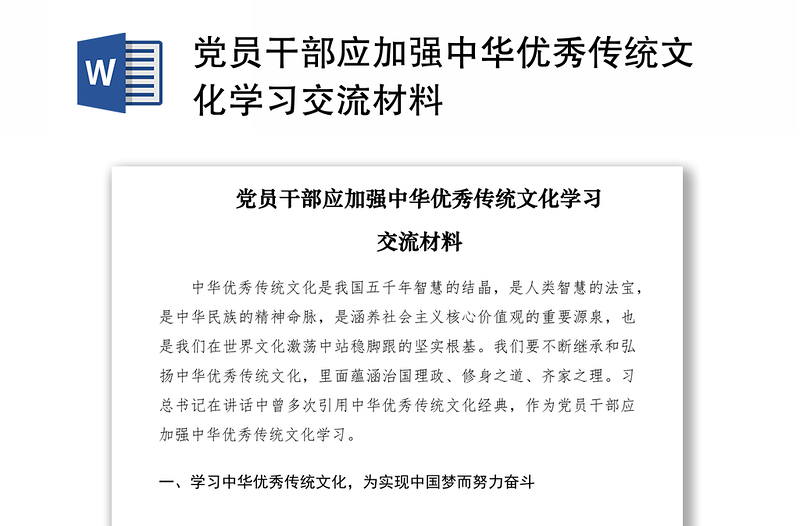 W

党员干部应加强中华优秀传统文化学习交流材料

党员干部应加强中华优秀传统文化学习
交流材料

中华优秀传统文化是我国五千年智慧的结晶，是人类智慧的法宝，是中华民族的精神命脉，是涵养社会主义核心价值观的重要源泉，也是我们在世界文化激荡中站稳脚跟的坚实根基。我们要不断继承和弘扬中华优秀传统文化，里面蕴涵治国理政、修身之道、齐家之理。习总书记在讲话中曾多次引用中华优秀传统文化经典，作为党员干部应加强中华优秀传统文化学习。

一、学习中华优秀传统文化，为实现中国梦而努力奋斗